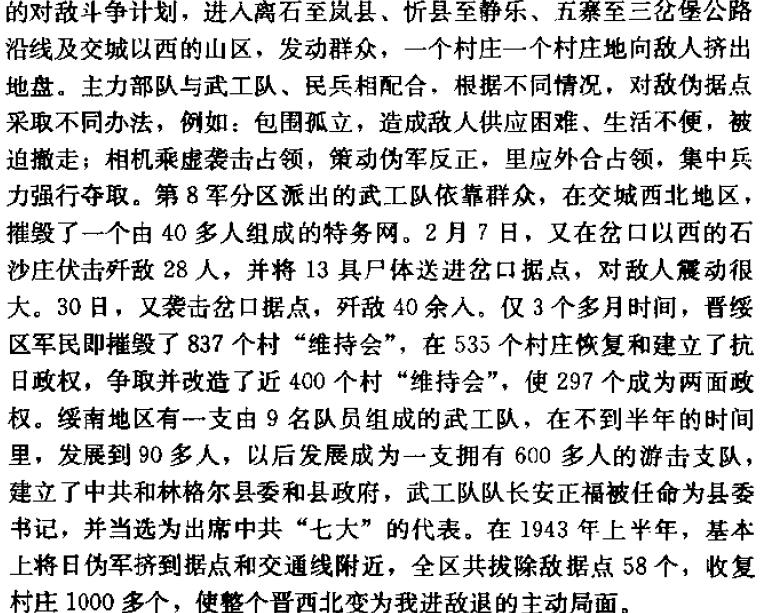 的对敌斗争计划，进入离石至岚县、忻县至静乐、五寨至三岔堡公路沿线及交城以西的山区，发动群众，一个村庄一个村庄地向敌人挤出地盘。主力部队与武工队、民兵相配合，根据不同情况，对敌伪据点采取不同办法，例如：包围孤立，造成敌人供应困难、生活不便，被迫撤走；相机乘虚袭击占领，策动伪军反正，里应外合占领，集中兵力强行夺取。第8军分区派出的武工队依靠群众，在交城西北地区，摧毁了一个由40多人组成的特务网。2月7日，又在岔口以西的石沙庄伏击歼敌28人，并将13具尸体送进岔口据点，对敌人震动很大。30日，又袭击岔口据点，歼敌40余人。仅3个多月时间，晋绥区军民即摧毁了837个村“维持会”，在535个村庄恢复和建立了抗日政权，争取并改造了近400个村“维持会”，使297个成为两面政权。绥南地区有一支由9名队员组成的武工队，在不到半年的时间里，发展到90多人，以后发展成为一支拥有600多人的游击支队，建立了中共和林格尔县委和县政府，武工队队长安正福被任命为县委书记，并当选为出席中共“七大”的代表。在1943年上半年，基本上将日伪军挤到据点和交通线附近，全区共拔除敌据点58个，收复村庄1000多个，使整个晋西北变为我进敌退的主动局面。